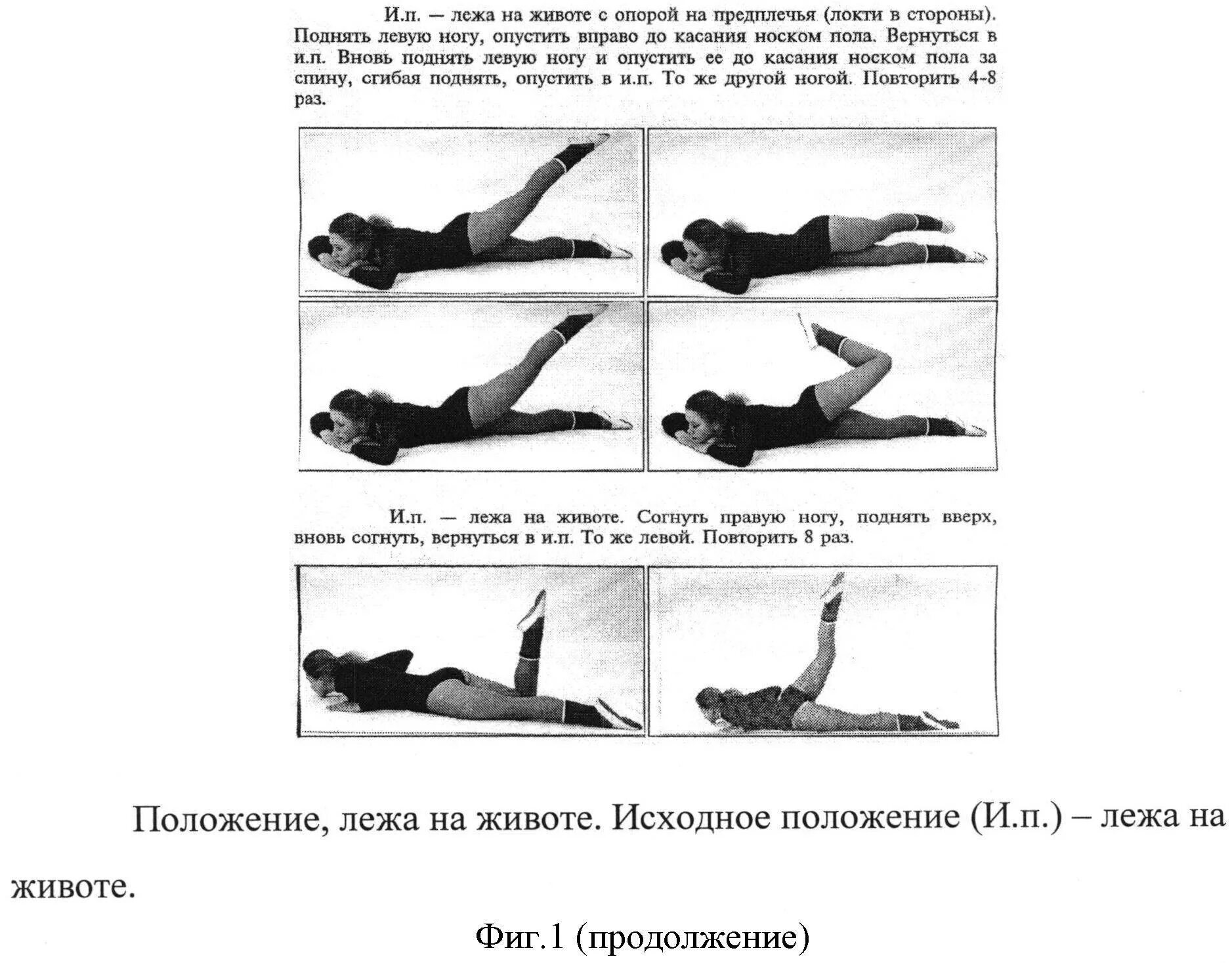 И.п. — лежа на животе с опорой на предплечья (локти в стороны). Поднять левую ногу, опустить вправо до касания носком пола. Вернуться в и.п. Вновь поднять левую ногу и опустить ее до касания носком пола за спину, сгибая поднять, опустить в и.п. То же другой ногой. Повторить 4-8 раз.

И.п. — лежа на животе. Согнуть правую ногу, поднять вверх, вновь согнуть, вернуться в и.п. То же левой. Повторить 8 раз.

Положение, лежа на животе. Исходное положение (И.п.) – лежа на животе.

Фиг.1 (продолжение)